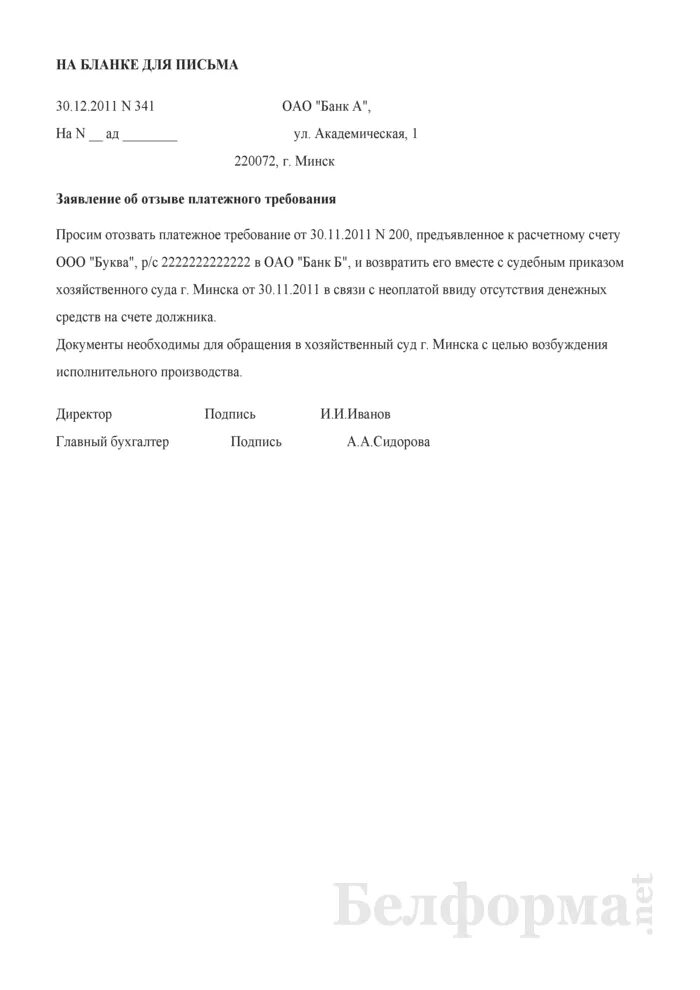 НА БЛАНКЕ ДЛЯ ПИСЬМА

30.12.2011 N 341 ОАО "Банк А",

На N __ ад ________ ул. Академическая, 1

220072, г. Минск

Заявление об отзыве платежного требования

Просим отозвать платежное требование от 30.11.2011 N 200, предъявленное к расчетному счету ООО "Буква", р/с 2222222222222 в ОАО "Банк Б", и возвратить его вместе с судебным приказом хозяйственного суда г. Минска от 30.11.2011 в связи с неоплатой ввиду отсутствия денежных средств на счете должника.

Документы необходимы для обращения в хозяйственный суд г. Минска с целью возбуждения исполнительного производства.

Директор Подпись И.И.Иванов

Главный бухгалтер Подпись А.А.Сидорова

Белформа.net